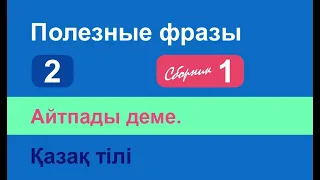 Полезные фразы

2

Сборник 1

Айтпады деме.

Қазақ тілі